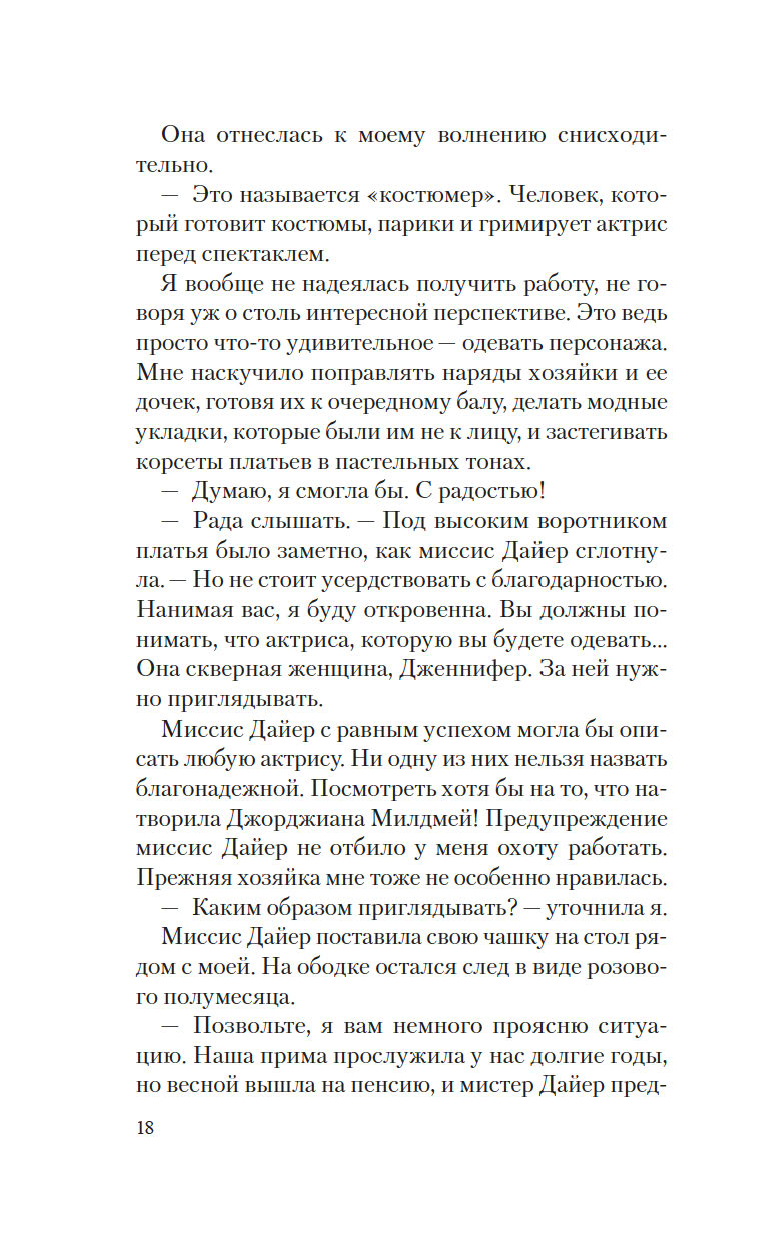 Она отнеслась к моему волнению снисходительно.

— Это называется «костюмер». Человек, который готовит костюмы, парики и гримирует актрис перед спектаклем.

Я вообще не надеялась получить работу, не говоря уж о столь интересной перспективе. Это ведь просто что-то удивительное — одевать персонажа. Мне наскучило поправлять наряды хозяйки и ее дочек, готовя их к очередному балу, делать модные укладки, которые были им не к лицу, и застегивать корсеты платьев в пастельных тонах.

— Думаю, я смогла бы. С радостью!

— Рада слышать. — Под высоким воротником платья было заметно, как миссис Дайер сглотнула. — Но не стоит усердствовать с благодарностью. Нанимая вас, я буду откровенна. Вы должны понимать, что актриса, которую вы будете одевать... Она скверная женщина, Дженнифер. За ней нужно приглядывать.

Миссис Дайер с равным успехом могла бы описать любую актрису. Ни одну из них нельзя назвать благонадежной. Посмотреть хотя бы на то, что натворила Джорджиана Милдмей! Предупреждение миссис Дайер не отбило у меня охоту работать. Прежняя хозяйка мне тоже не особенно нравилась.

— Каким образом приглядывать? — уточнила я.

Миссис Дайер поставила свою чашку на стол рядом с моей. На ободке остался след в виде розового полумесяца.

— Позвольте, я вам немного проясню ситуацию. Наша прима прослужила у нас долгие годы, но весной вышла на пенсию, и мистер Дайер пред-

18